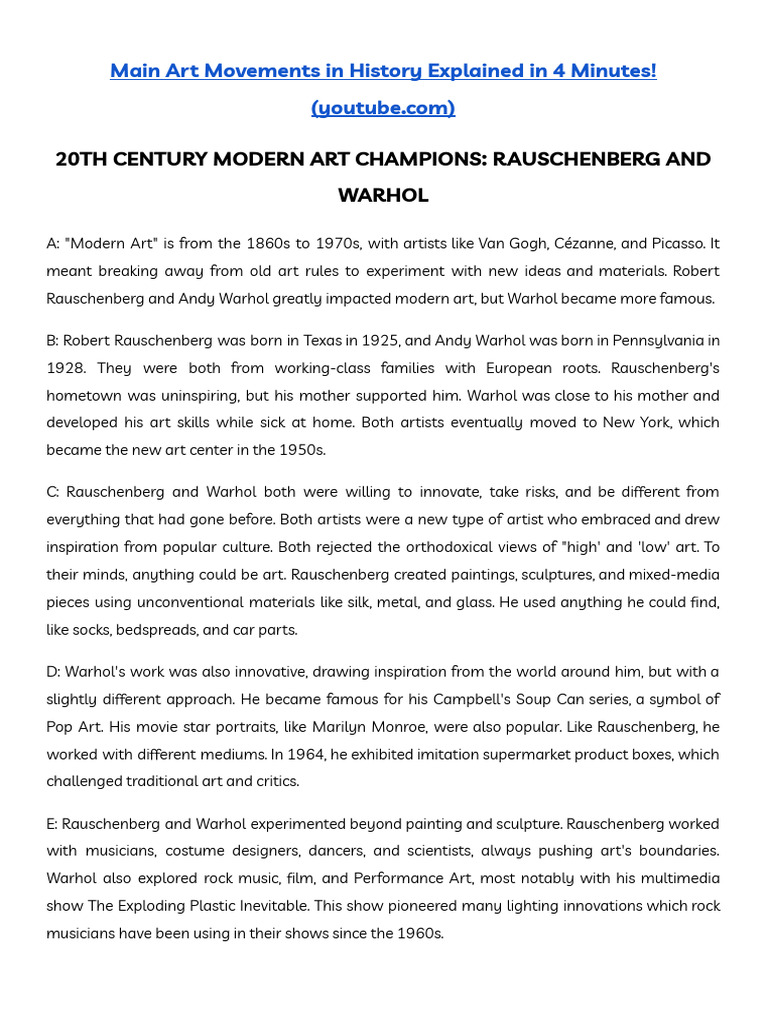 Main Art Movements in History Explained in 4 Minutes! (youtube.com)

20TH CENTURY MODERN ART CHAMPIONS: RAUSCHENBERG AND WARHOL

A: "Modern Art" is from the 1860s to 1970s, with artists like Van Gogh, Cézanne, and Picasso. It meant breaking away from old art rules to experiment with new ideas and materials. Robert Rauschenberg and Andy Warhol greatly impacted modern art, but Warhol became more famous.

B: Robert Rauschenberg was born in Texas in 1925, and Andy Warhol was born in Pennsylvania in 1928. They were both from working-class families with European roots. Rauschenberg's hometown was uninspiring, but his mother supported him. Warhol was close to his mother and developed his art skills while sick at home. Both artists eventually moved to New York, which became the new art center in the 1950s.

C: Rauschenberg and Warhol both were willing to innovate, take risks, and be different from everything that had gone before. Both artists were a new type of artist who embraced and drew inspiration from popular culture. Both rejected the orthodoxical views of "high' and 'low' art. To their minds, anything could be art. Rauschenberg created paintings, sculptures, and mixed-media pieces using unconventional materials like silk, metal, and glass. He used anything he could find, like socks, bedspreads, and car parts.

D: Warhol's work was also innovative, drawing inspiration from the world around him, but with a slightly different approach. He became famous for his Campbell's Soup Can series, a symbol of Pop Art. His movie star portraits, like Marilyn Monroe, were also popular. Like Rauschenberg, he worked with different mediums. In 1964, he exhibited imitation supermarket product boxes, which challenged traditional art and critics.

E: Rauschenberg and Warhol experimented beyond painting and sculpture. Rauschenberg worked with musicians, costume designers, dancers, and scientists, always pushing art's boundaries. Warhol also explored rock music, film, and Performance Art, most notably with his multimedia show The Exploding Plastic Inevitable. This show pioneered many lighting innovations which rock musicians have been using in their shows since the 1960s.